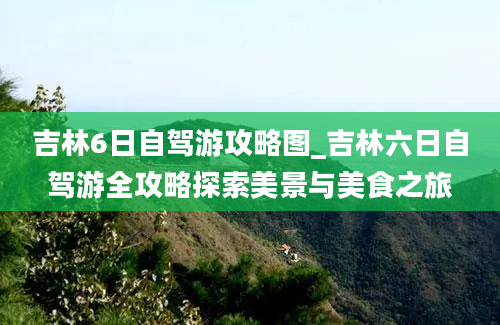 吉林6日自驾游攻略图_吉林六日自驾游全攻略探索美景与美食之旅